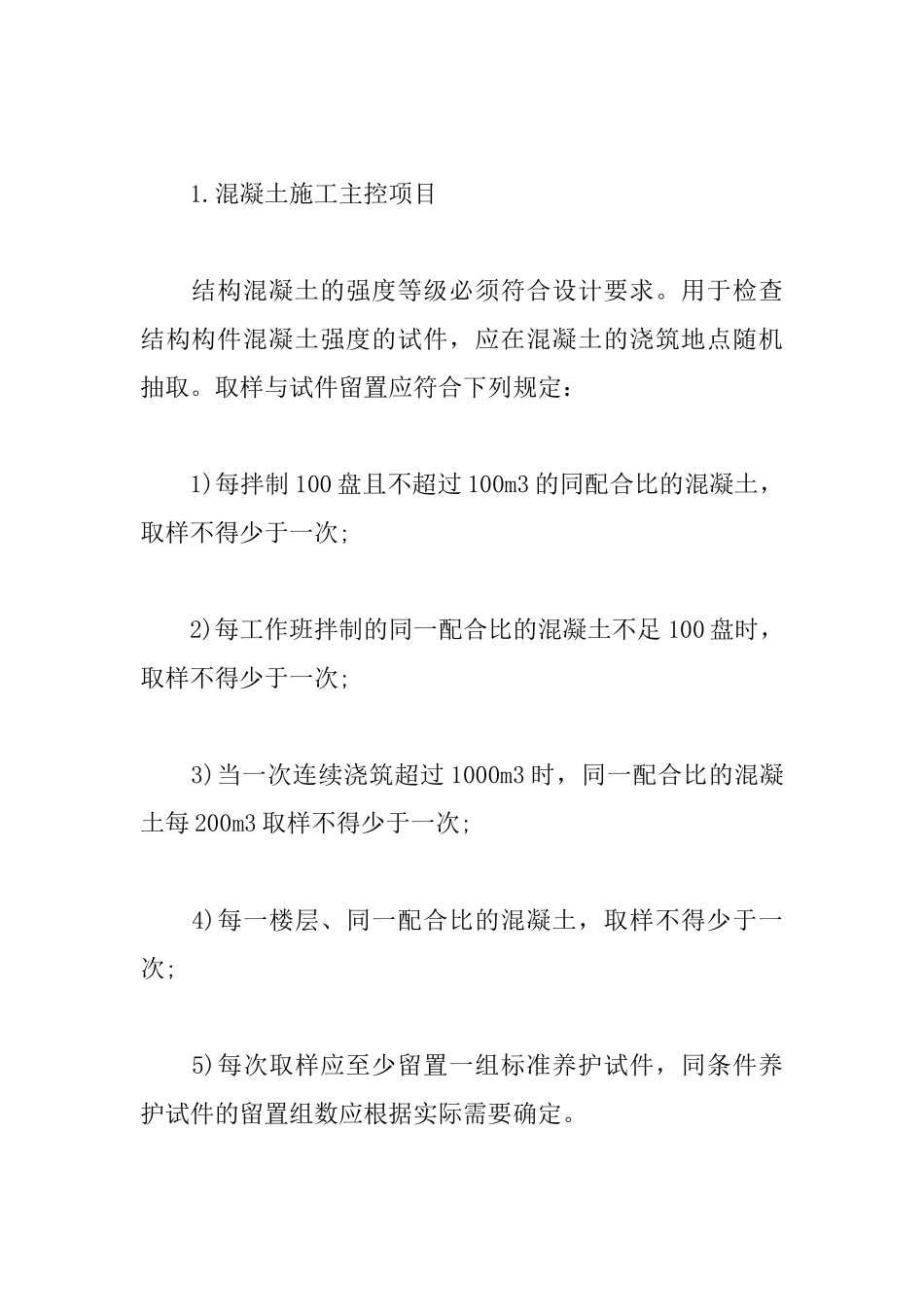 1.混凝土施工主控项目

结构混凝土的强度等级必须符合设计要求。用于检查结构构件混凝土强度的试件，应在混凝土的浇筑地点随机抽取。取样与试件留置应符合下列规定：

1)每拌制100盘且不超过100m3的同配合比的混凝土，取样不得少于一次；

2)每工作班拌制的同一配合比的混凝土不足100盘时，取样不得少于一次；

3)当一次连续浇筑超过1000m3时，同一配合比的混凝土每200m3取样不得少于一次；

4)每一楼层、同一配合比的混凝土，取样不得少于一次；

5)每次取样应至少留置一组标准养护试件，同条件养护试件的留置组数应根据实际需要确定。